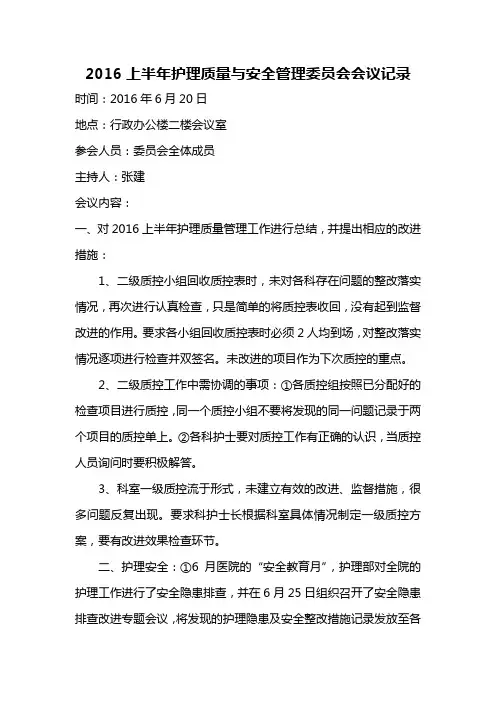 2016 上半年护理质量与安全管理委员会会议记录

时间：2016 年 6 月 20 日

地点：行政办公楼二楼会议室

参会人员：委员会全体成员

主持人：张建

会议内容：

一、对 2016 上半年护理质量管理工作进行总结，并提出相应的改进措施：

1、二级质控小组回收质控表时，未对各科存在问题的整改落实情况，再次进行认真检查，只是简单的将质控表收回，没有起到监督改进的作用。要求各小组回收质控表时必须 2 人均到场，对整改落实情况逐项进行检查并双签名。未改进的项目作为下次质控的重点。

2、二级质控工作中需协调的事项：①各质控组按照已分配好的检查项目进行质控，同一个质控小组不要将发现的同一问题记录于两个项目的质控单上。②各科护士要对质控工作有正确的认识，当质控人员询问时要积极解答。

3、科室一级质控流于形式，未建立有效的改进、监督措施，很多问题反复出现。要求科护士长根据科室具体情况制定一级质控方案，要有改进效果检查环节。

二、护理安全：①6 月医院的“安全教育月”，护理部对全院的护理工作进行了安全隐患排查，并在 6 月 25 日组织召开了安全隐患排查改进专题会议，将发现的护理隐患及安全整改措施记录发放至各